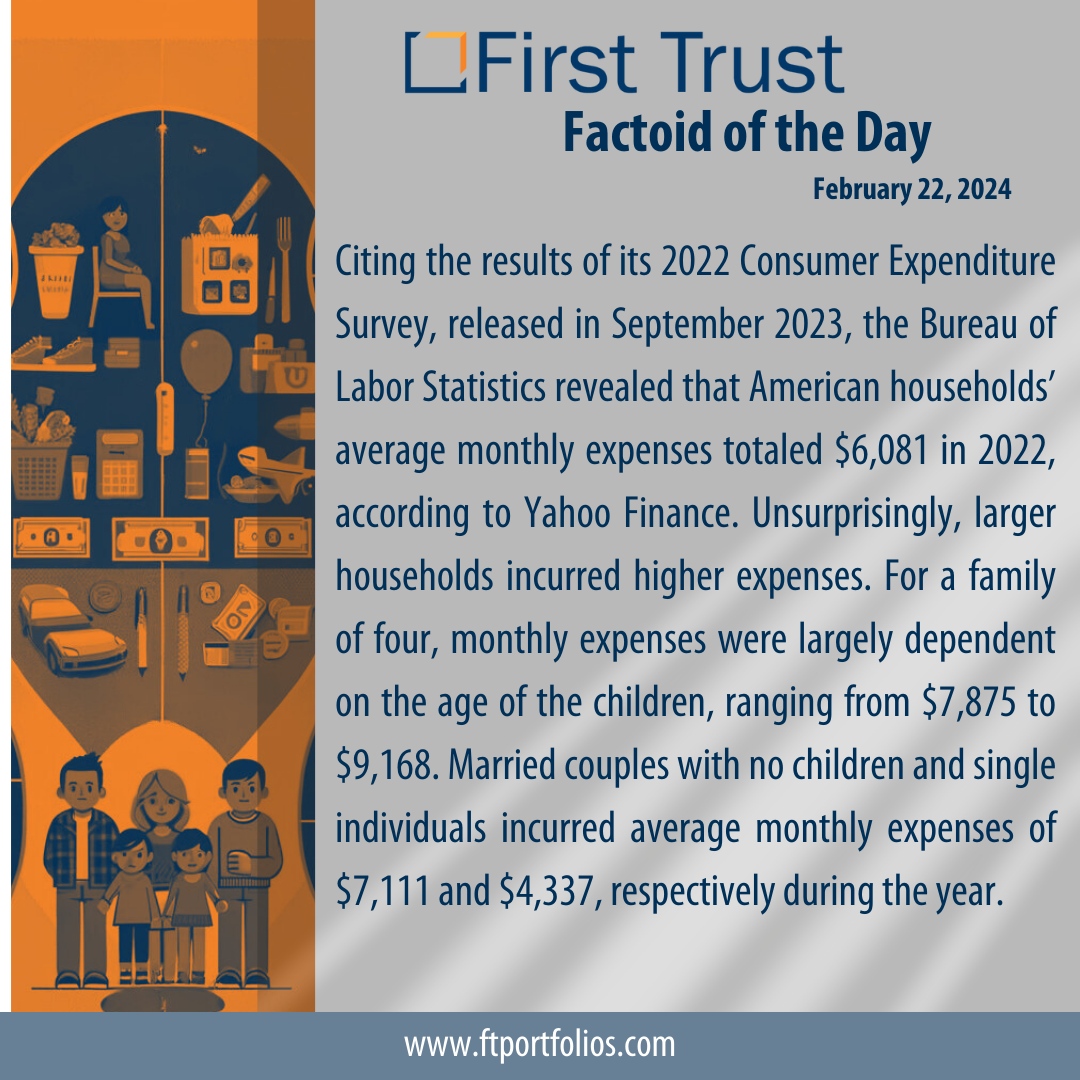 First Trust
Factoid of the Day
February 22, 2024

Citing the results of its 2022 Consumer Expenditure Survey, released in September 2023, the Bureau of Labor Statistics revealed that American households' average monthly expenses totaled \$6,081 in 2022, according to Yahoo Finance. Unsurprisingly, larger households incurred higher expenses. For a family of four, monthly expenses were largely dependent on the age of the children, ranging from \$7,875 to \$9,168. Married couples with no children and single individuals incurred average monthly expenses of \$7,111 and \$4,337, respectively during the year.

www.ftportfolios.com